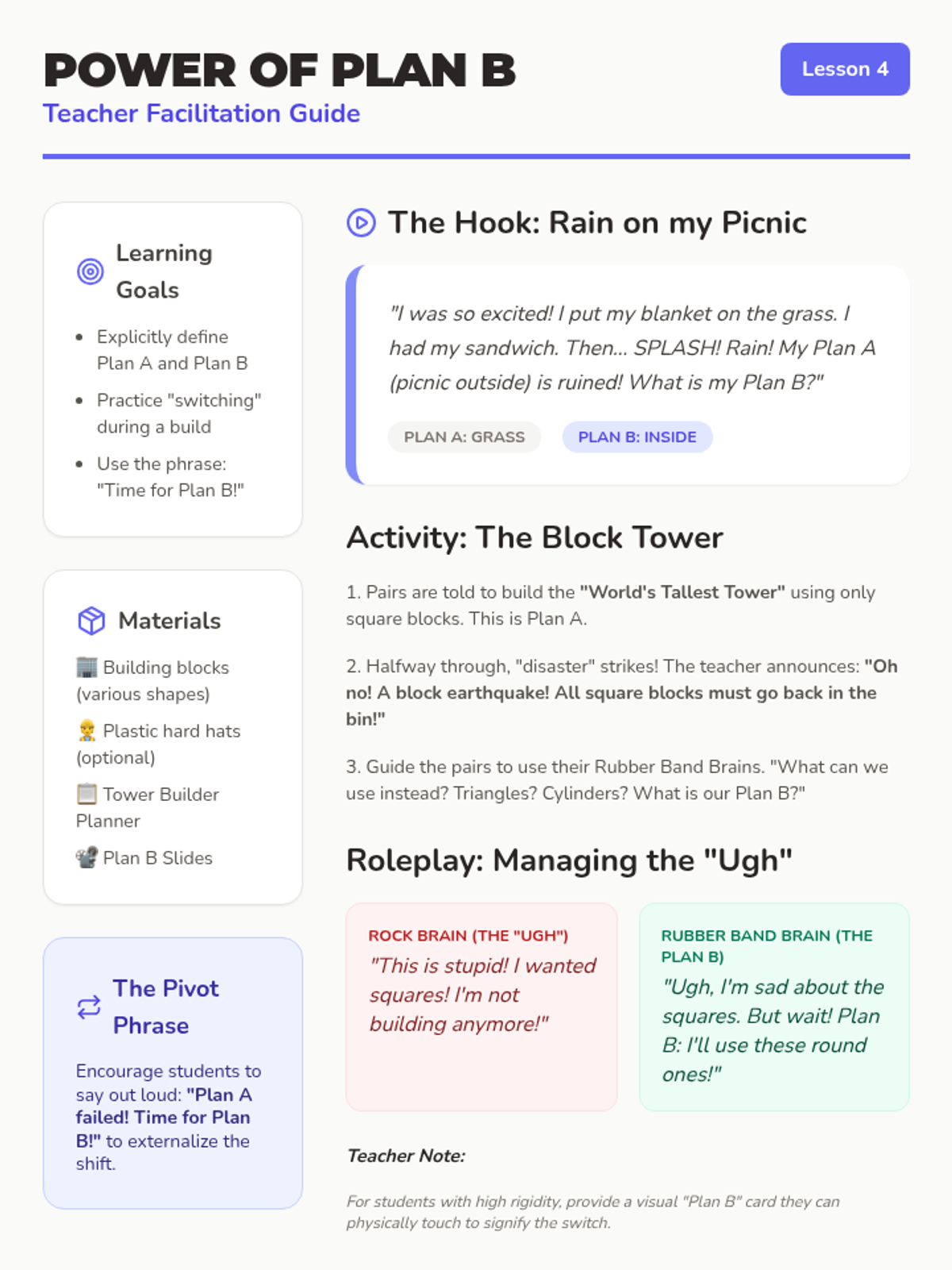 POWER OF PLAN B

Teacher Facilitation Guide

Lesson 4

Learning Goals

• Explicitly define Plan A and Plan B
• Practice "switching" during a build
• Use the phrase: "Time for Plan B!"

Materials

Building blocks (various shapes)

Plastic hard hats (optional)

Tower Builder Planner

Plan B Slides

The Pivot Phrase

Encourage students to say out loud: "Plan A failed! Time for Plan B!" to externalize the shift.

The Hook: Rain on my Picnic

"I was so excited! I put my blanket on the grass. I had my sandwich. Then... SPLASH! Rain! My Plan A (picnic outside) is ruined! What is my Plan B?"

PLAN A: GRASS

PLAN B: INSIDE

Activity: The Block Tower

1. Pairs are told to build the "World's Tallest Tower" using only square blocks. This is Plan A.

2. Halfway through, "disaster" strikes! The teacher announces: "Oh no! A block earthquake! All square blocks must go back in the bin!"

3. Guide the pairs to use their Rubber Band Brains. "What can we use instead? Triangles? Cylinders? What is our Plan B?"

Roleplay: Managing the "Ugh"

ROCK BRAIN (THE "UGH")

"This is stupid! I wanted squares! I'm not building anymore!"

RUBBER BAND BRAIN (THE PLAN B)

"Ugh, I'm sad about the squares. But wait! Plan B: I'll use these round ones!"

Teacher Note:

For students with high rigidity, provide a visual "Plan B" card they can physically touch to signify the switch.